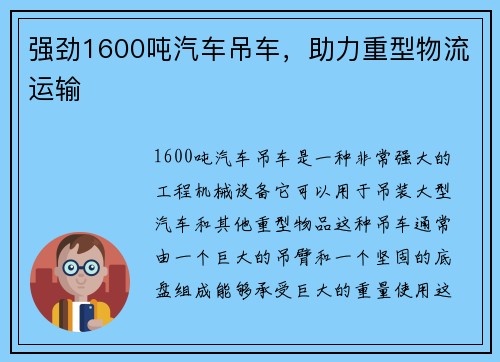 强劲1600吨汽车吊车，助力重型物流运输

1600吨汽车吊车是一种非常强大的工程机械设备它可以用于吊装大型汽车和其他重型物品这种吊车通常由一个巨大的吊臂和一个坚固的底盘组成能够承受巨大的重量使用这